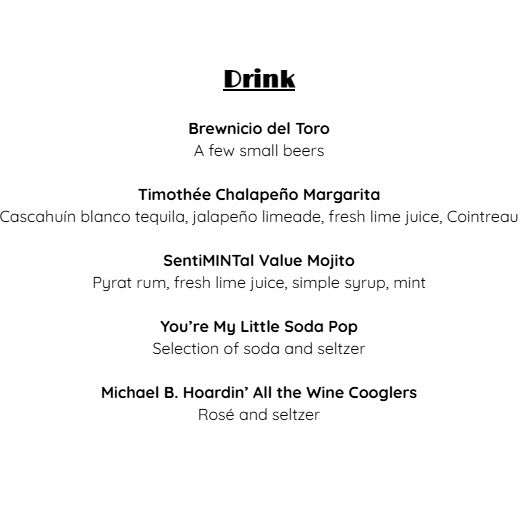 Drink

Brewnicio del Toro
A few small beers

Timothée Chalapeño Margarita
Cascahuín blanco tequila, jalapeño limeade, fresh lime juice, Cointreau

SentiMINTal Value Mojito
Pyrat rum, fresh lime juice, simple syrup, mint

You're My Little Soda Pop
Selection of soda and seltzer

Michael B. Hoardin' All the Wine Cooglers
Rosé and seltzer